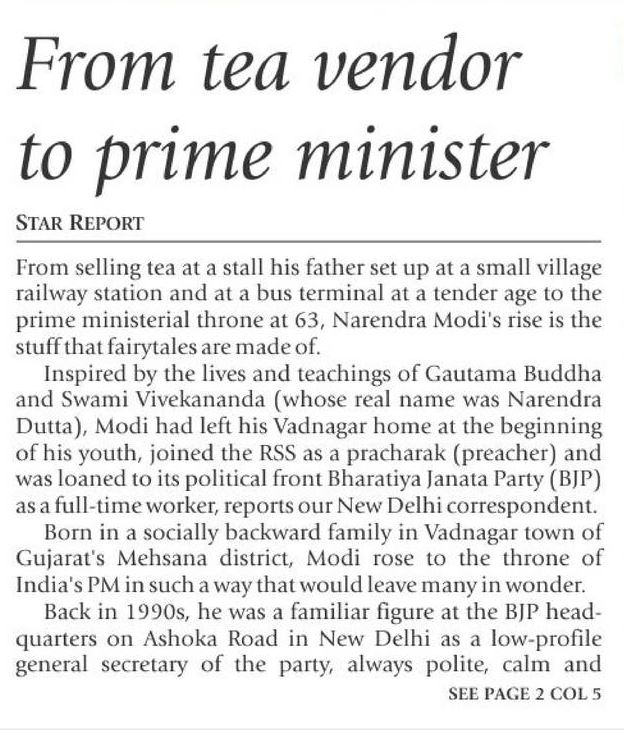 From tea vendor to prime minister

STAR REPORT

From selling tea at a stall his father set up at a small village railway station and at a bus terminal at a tender age to the prime ministerial throne at 63, Narendra Modi's rise is the stuff that fairytales are made of.

Inspired by the lives and teachings of Gautama Buddha and Swami Vivekananda (whose real name was Narendra Dutta), Modi had left his Vadnagar home at the beginning of his youth, joined the RSS as a pracharak (preacher) and was loaned to its political front Bharatiya Janata Party (BJP) as a full-time worker, reports our New Delhi correspondent.

Born in a socially backward family in Vadnagar town of Gujarat's Mehsana district, Modi rose to the throne of India's PM in such a way that would leave many in wonder.

Back in 1990s, he was a familiar figure at the BJP headquarters on Ashoka Road in New Delhi as a low-profile general secretary of the party, always polite, calm and

SEE PAGE 2 COL 5